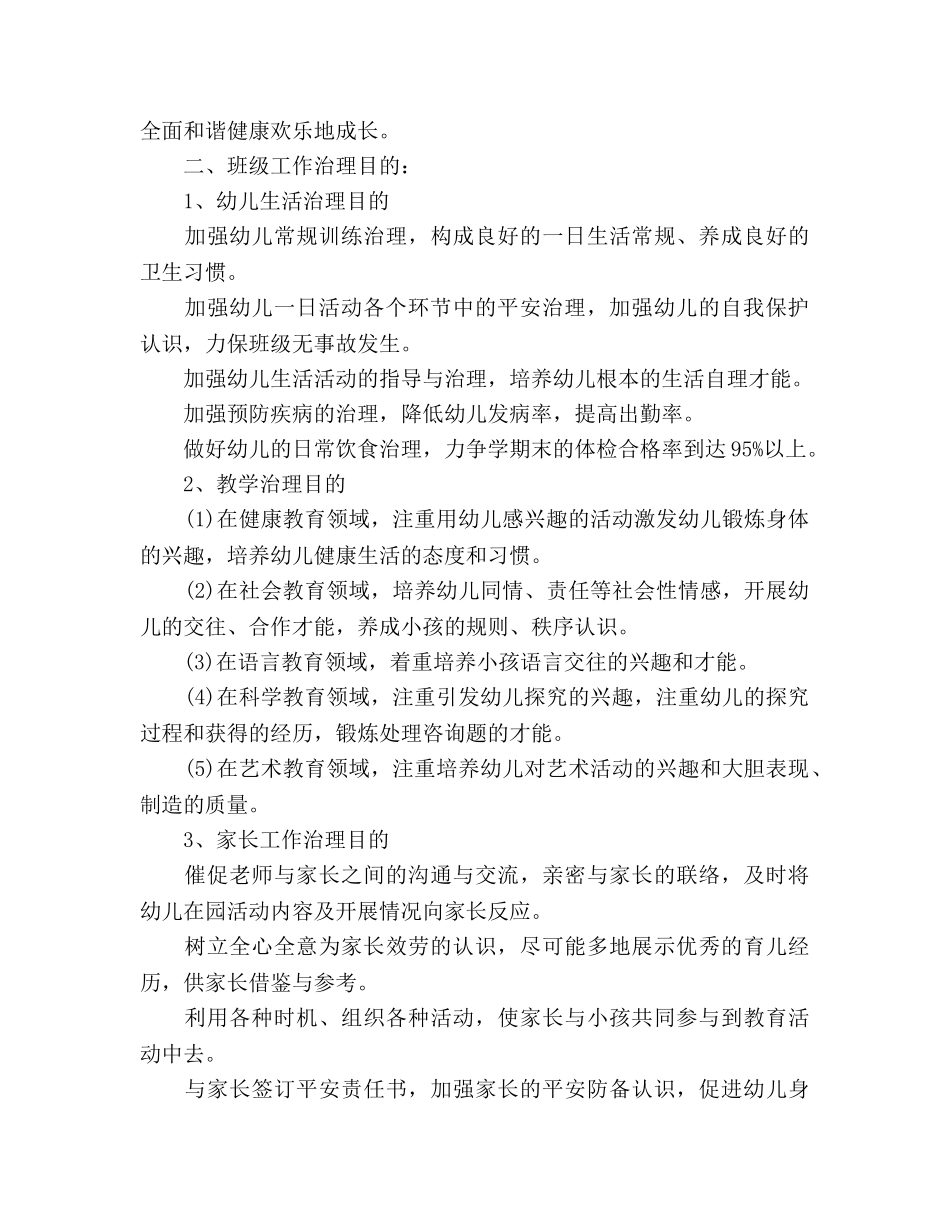 全面和谐健康欢乐地成长。

二、班级工作治理目的：

1、幼儿生活治理目的

加强幼儿常规训练治理，构成良好的一日生活常规、养成良好的卫生习惯。

加强幼儿一日活动各个环节中的平安治理，加强幼儿的自我保护认识，力保班级无事故发生。

加强幼儿生活活动的指导与治理，培养幼儿根本的生活自理才能。

加强预防疾病的治理，降低幼儿发病率，提高出勤率。

做好幼儿的日常饮食治理，力争学期末的体检合格率到达95%以上。

2、教学治理目的

⑴在健康教育领域，注重用幼儿感兴趣的活动激发幼儿锻炼身体的兴趣，培养幼儿健康生活的态度和习惯。

⑵在社会教育领域，培养幼儿同情、责任等社会性情感，开展幼儿的交往、合作才能，养成小孩的规则、秩序认识。

⑶在语言教育领域，着重培养小孩语言交往的兴趣和才能。

⑷在科学教育领域，注重引发幼儿探究的兴趣，注重幼儿的探究过程和获得的经历，锻炼处理咨询题的才能。

⑸在艺术教育领域，注重培养幼儿对艺术活动的兴趣和大胆表现、制造的质量。

3、家长工作治理目的

催促老师与家长之间的沟通与交流，亲密与家长的联络，及时将幼儿在园活动内容及开展情况向家长反应。

树立全心全意为家长效劳的认识，尽可能多地展示优秀的育儿经历，供家长借鉴与参考。

利用各种时机、组织各种活动，使家长与小孩共同参与到教育活动中去。

与家长签订平安责任书，加强家长的平安防备认识，促进幼儿身